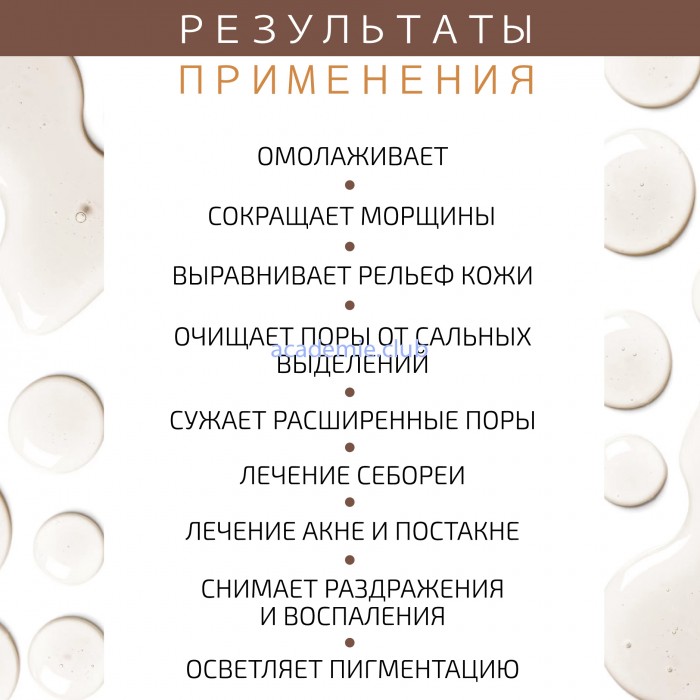 РЕЗУЛЬТАТЫ
ПРИМЕНЕНИЯ

ОМОЛАЖИВАЕТ

СОКРАЩАЕТ МОРЩИНЫ

ВЫРАВНИВАЕТ РЕЛЬЕФ КОЖИ

ОЧИЩАЕТ ПОРЫ ОТ САЛЬНЫХ ВЫДЕЛЕНИЙ

academie.club

СУЖАЕТ РАСШИРЕННЫЕ ПОРЫ

ЛЕЧЕНИЕ СЕБОРЕИ

ЛЕЧЕНИЕ АКНЕ И ПОСТАКНЕ

СНИМАЕТ РАЗДРАЖЕНИЯ И ВОСПАЛЕНИЯ

ОСВЕТЛЯЕТ ПИГМЕНТАЦИЮ